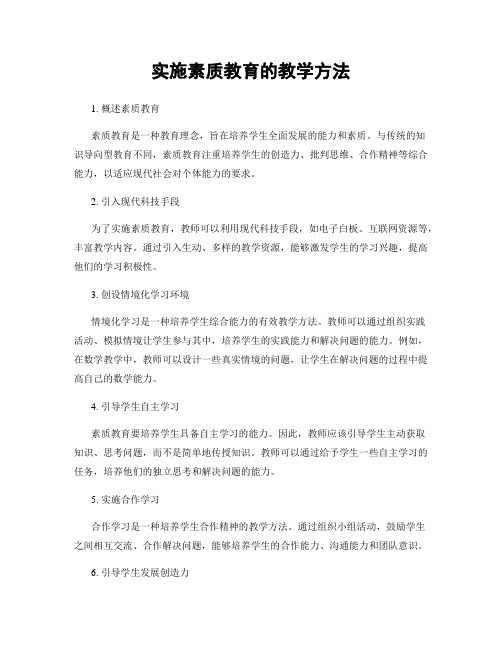 实施素质教育的教学方法

1. 概述素质教育

素质教育是一种教育理念，旨在培养学生全面发展的能力和素质。与传统的知识导向型教育不同，素质教育注重培养学生的创造力、批判思维、合作精神等综合能力，以适应现代社会对个体能力的要求。

2. 引入现代科技手段

为了实施素质教育，教师可以利用现代科技手段，如电子白板、互联网资源等，丰富教学内容。通过引入生动、多样的教学资源，能够激发学生的学习兴趣，提高他们的学习积极性。

3. 创设情境化学习环境

情境化学习是一种培养学生综合能力的有效教学方法。教师可以通过组织实践活动、模拟情境让学生参与其中，培养学生的实践能力和解决问题的能力。例如，在数学教学中，教师可以设计一些真实情境的问题，让学生在解决问题的过程中提高自己的数学能力。

4. 引导学生自主学习

素质教育要培养学生具备自主学习的能力。因此，教师应该引导学生主动获取知识、思考问题，而不是简单地传授知识。教师可以通过给予学生一些自主学习的任务，培养他们的独立思考和解决问题的能力。

5. 实施合作学习

合作学习是一种培养学生合作精神的教学方法。通过组织小组活动，鼓励学生之间相互交流、合作解决问题，能够培养学生的合作能力、沟通能力和团队意识。

6. 引导学生发展创造力